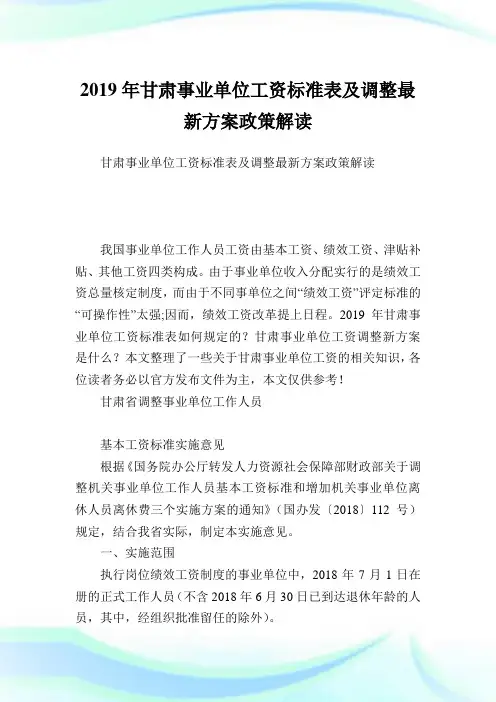 2019 年甘肃事业单位工资标准表及调整最新方案政策解读

甘肃事业单位工资标准表及调整最新方案政策解读

我国事业单位工作人员工资由基本工资、绩效工资、津贴补贴、其他工资四类构成。由于事业单位收入分配实行的是绩效工资总量核定制度，而由于不同事单位之间“绩效工资”评定标准的“可操作性”太强;因而，绩效工资改革提上日程。2019 年甘肃事业单位工资标准表如何规定的？甘肃事业单位工资调整新方案是什么？本文整理了一些关于甘肃事业单位工资的相关知识，各位读者务必以官方发布文件为主，本文仅供参考！

甘肃省调整事业单位工作人员

基本工资标准实施意见

根据《国务院办公厅转发人力资源社会保障部财政部关于调整机关事业单位工作人员基本工资标准和增加机关事业单位离休人员离休费三个实施方案的通知》(国办发〔2018〕112 号）规定，结合我省实际，制定本实施意见。

一、实施范围

执行岗位绩效工资制度的事业单位中，2018 年 7 月 1 日在册的正式工作人员（不含 2018 年 6 月 30 日已到达退休年龄的人员，其中，经组织批准留任的除外）。